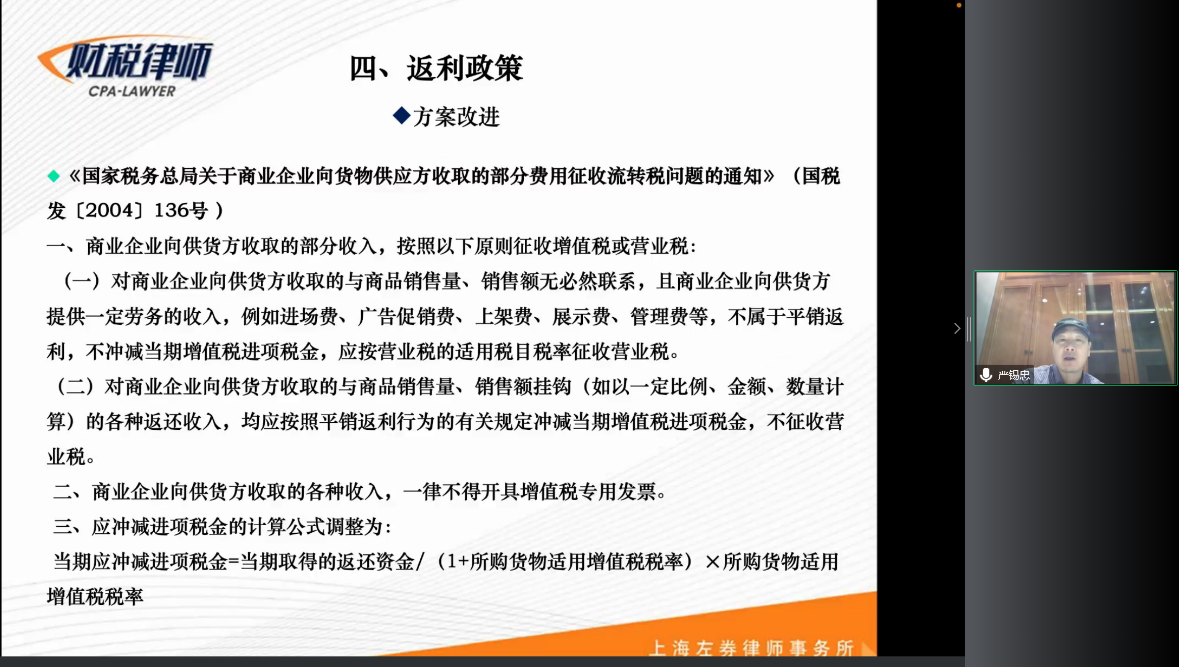 财税律师
CPA-LAWYER

四、返利政策

◆方案改进

◆《国家税务总局关于商业企业向货物供应方收取的部分费用征收流转税问题的通知》（国税发〔2004〕136号 ）

一、商业企业向供货方收取的部分收入，按照以下原则征收增值税或营业税：

（一）对商业企业向供货方收取的与商品销售量、销售额无必然联系，且商业企业向供货方提供一定劳务的收入，例如进场费、广告促销费、上架费、展示费、管理费等，不属于平销返利，不冲减当期增值税进项税金，应按营业税的适用税目税率征收营业税。

（二）对商业企业向供货方收取的与商品销售量、销售额挂钩（如以一定比例、金额、数量计算）的各种返还收入，均应按照平销返利行为的有关规定冲减当期增值税进项税金，不征收营业税。

二、商业企业向供货方收取的各种收入，一律不得开具增值税专用发票。

三、应冲减进项税金的计算公式调整为：

当期应冲减进项税金=当期取得的返还资金/（1+所购货物适用增值税税率）×所购货物适用增值税税率

上海左券律师事务所

严锡忠